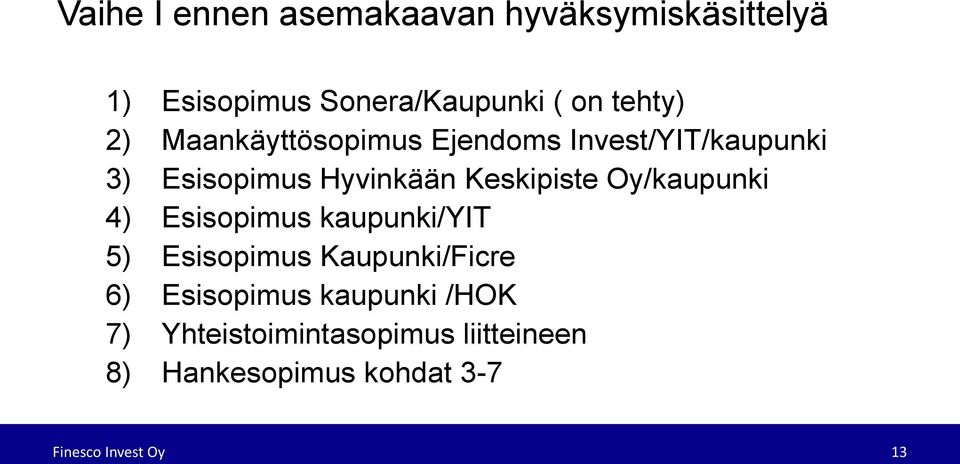 Vaihe I ennen asemakaavan hyväksymiskäsittelyä

1) Esisopimus Sonera/Kaupunki ( on tehty)
2) Maankäyttösopimus Ejendoms Invest/YIT/kaupunki
3) Esisopimus Hyvinkään Keskipiste Oy/kaupunki
4) Esisopimus kaupunki/YIT
5) Esisopimus Kaupunki/Ficre
6) Esisopimus kaupunki /HOK
7) Yhteistoimintasopimus liitteineen
8) Hankesopimus kohdat 3-7

Finesco Invest Oy

13